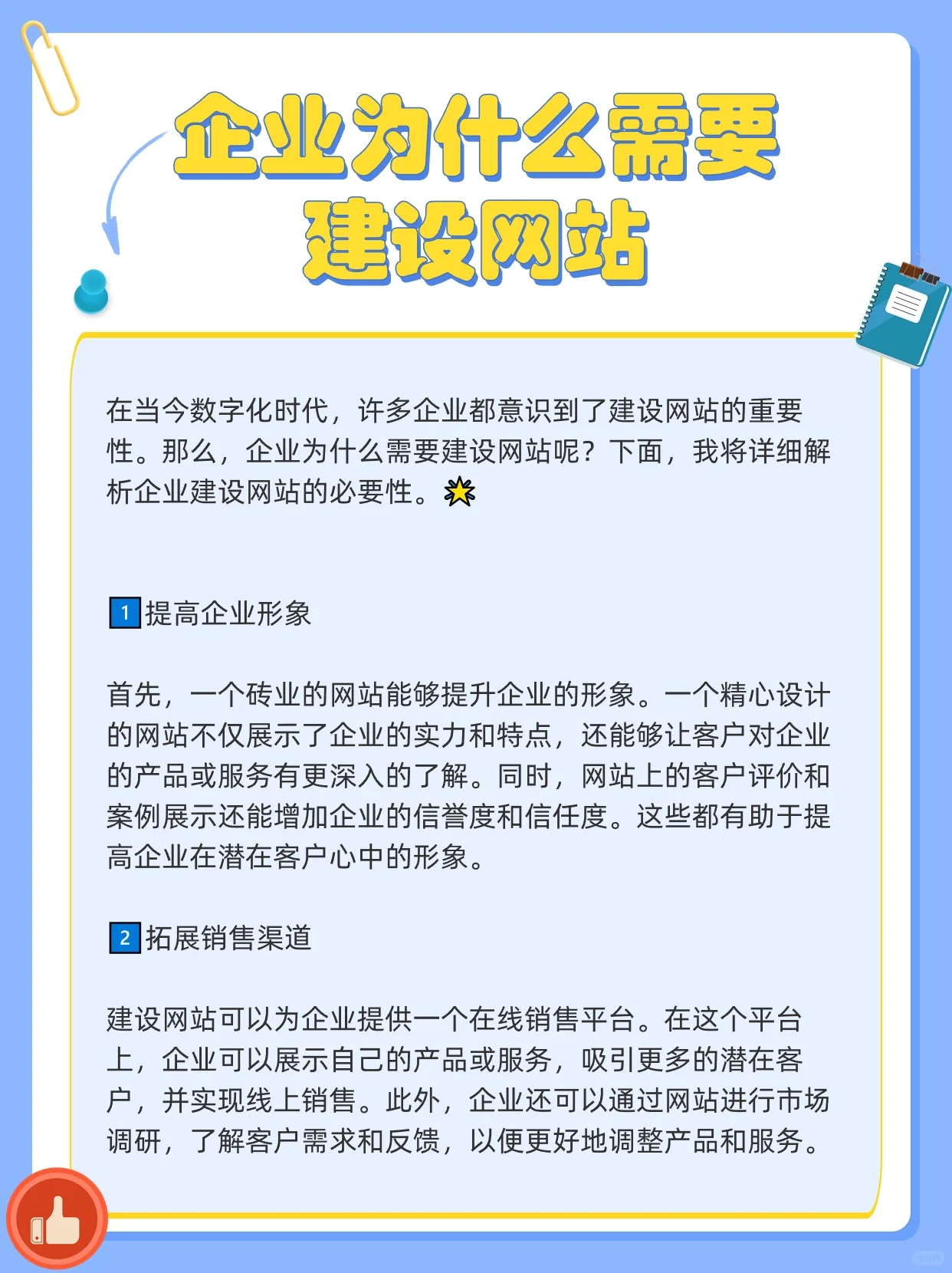 企业为什么需要
建设网站

在当今数字化时代，许多企业都意识到了建设网站的重要性。那么，企业为什么需要建设网站呢？下面，我将详细解析企业建设网站的必要性。

1提高企业形象

首先，一个砖业的网站能够提升企业的形象。一个精心设计的网站不仅展示了企业的实力和特点，还能够让客户对企业的产品或服务有更深入的了解。同时，网站上的客户评价和案例展示还能增加企业的信誉度和信任度。这些都有助于提高企业在潜在客户心中的形象。

2拓展销售渠道

建设网站可以为企业提供一个在线销售平台。在这个平台上，企业可以展示自己的产品或服务，吸引更多的潜在客户，并实现线上销售。此外，企业还可以通过网站进行市场调研，了解客户需求和反馈，以便更好地调整产品和服务。